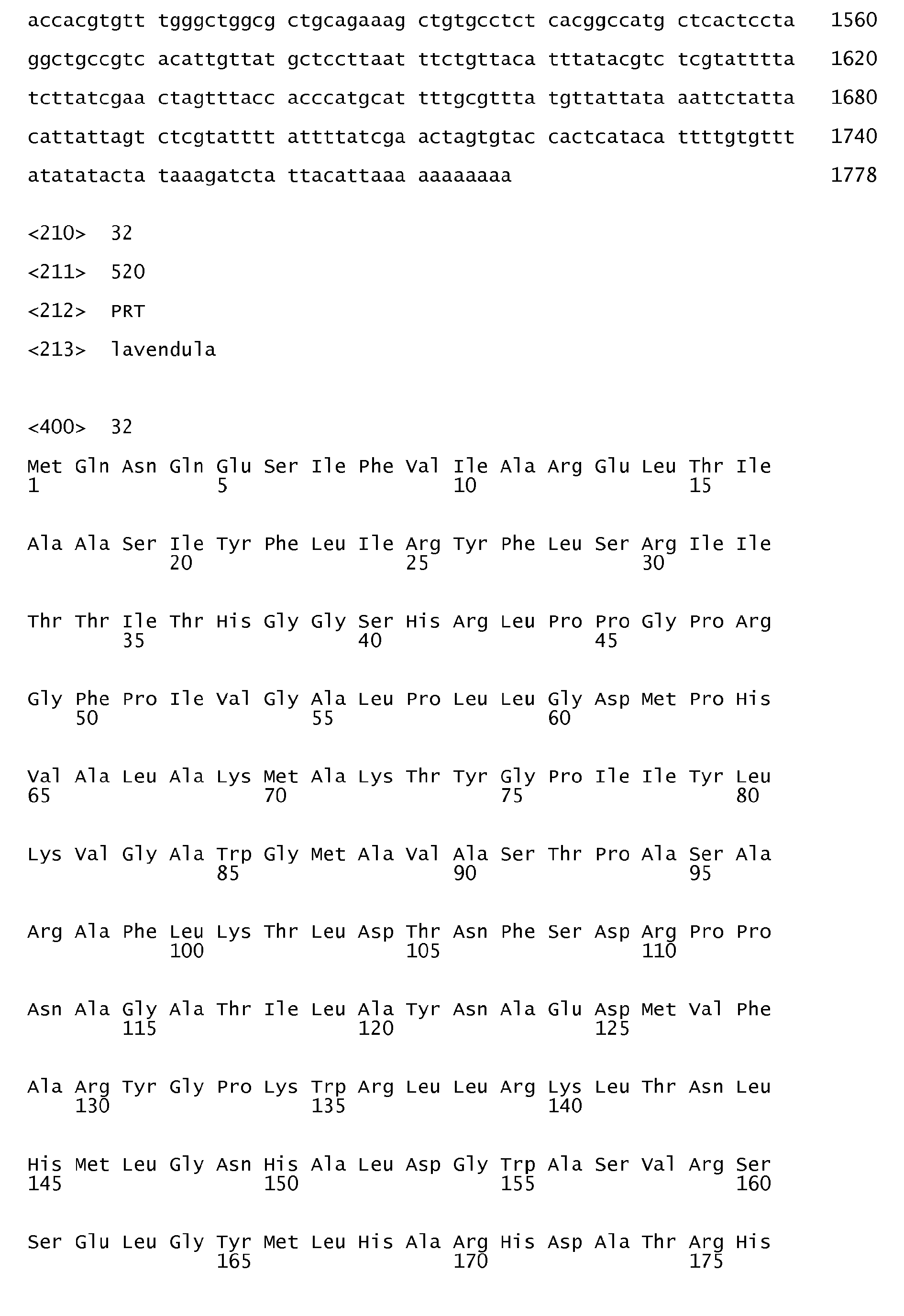 accacgtgtt tgggctggcg ctgcagaaag ctgtgcctct cacggccatg ctcactccta 1560

ggctgccgtc acattgttat gctccttaat ttctgttaca tttatacgtc tcgtatttta 1620

tcttatcgaa ctagtttacc acccatgcat tttgcgttta tgttattata aattctatta 1680

cattattagt ctcgtatttt attttatcga actagtgtac cactcataca ttttgtgttt 1740

atatatacta taaagatcta ttacattaaa aaaaaaaa 1778

<210> 32

<211> 520

<212> PRT

<213> lavendula

<400> 32

Met Gln Asn Gln Glu Ser Ile Phe Val Ile Ala Arg Glu Leu Thr Ile
1 5 10 15

Ala Ala Ser Ile Tyr Phe Leu Ile Arg Tyr Phe Leu Ser Arg Ile Ile
20 25 30

Thr Thr Ile Thr His Gly Gly Ser His Arg Leu Pro Pro Gly Pro Arg
35 40 45

Gly Phe Pro Ile Val Gly Ala Leu Pro Leu Leu Gly Asp Met Pro His
50 55 60

Val Ala Leu Ala Lys Met Ala Lys Thr Tyr Gly Pro Ile Ile Tyr Leu
65 70 75 80

Lys Val Gly Ala Trp Gly Met Ala Val Ala Ser Thr Pro Ala Ser Ala
85 90 95

Arg Ala Phe Leu Lys Thr Leu Asp Thr Asn Phe Ser Asp Arg Pro Pro
100 105 110

Asn Ala Gly Ala Thr Ile Leu Ala Tyr Asn Ala Glu Asp Met Val Phe
115 120 125

Ala Arg Tyr Gly Pro Lys Trp Arg Leu Leu Arg Lys Leu Thr Asn Leu
130 135 140

His Met Leu Gly Asn His Ala Leu Asp Gly Trp Ala Ser Val Arg Ser
145 150 155 160

Ser Glu Leu Gly Tyr Met Leu His Ala Arg His Asp Ala Thr Arg His
165 170 175